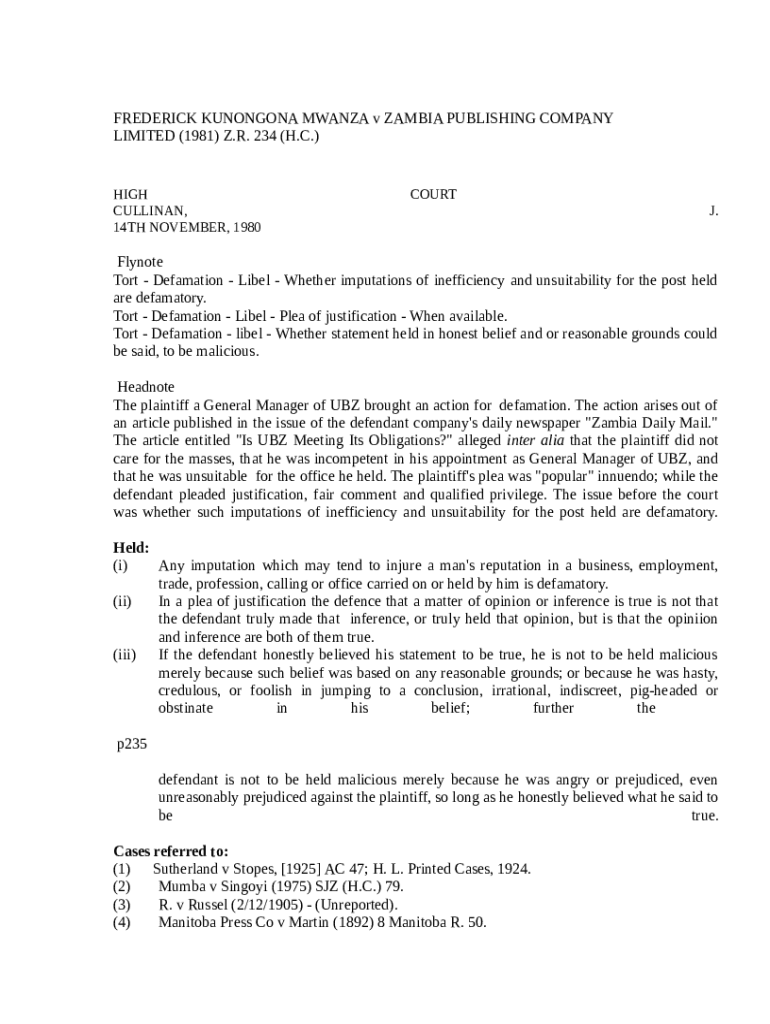 FREDERICK KUNONGONA MWANZA v ZAMBIA PUBLISHING COMPANY LIMITED (1981) Z.R. 234 (H.C.)

HIGH COURT
CULLINAN, J.
14TH NOVEMBER, 1980

Flynote
Tort - Defamation - Libel - Whether imputations of inefficiency and unsuitability for the post held are defamatory.
Tort - Defamation - Libel - Plea of justification - When available.
Tort - Defamation - libel - Whether statement held in honest belief and or reasonable grounds could be said, to be malicious.

Headnote
The plaintiff a General Manager of UBZ brought an action for defamation. The action arises out of an article published in the issue of the defendant company's daily newspaper "Zambia Daily Mail." The article entitled "Is UBZ Meeting Its Obligations?" alleged inter alia that the plaintiff did not care for the masses, that he was incompetent in his appointment as General Manager of UBZ, and that he was unsuitable for the office he held. The plaintiff's plea was "popular" innuendo; while the defendant pleaded justification, fair comment and qualified privilege. The issue before the court was whether such imputations of inefficiency and unsuitability for the post held are defamatory.

Held:
(i) Any imputation which may tend to injure a man's reputation in a business, employment, trade, profession, calling or office carried on or held by him is defamatory.
(ii) In a plea of justification the defence that a matter of opinion or inference is true is not that the defendant truly made that inference, or truly held that opinion, but is that the opiniion and inference are both of them true.
(iii) If the defendant honestly believed his statement to be true, he is not to be held malicious merely because such belief was based on any reasonable grounds; or because he was hasty, credulous, or foolish in jumping to a conclusion, irrational, indiscreet, pig-headed or obstinate in his belief; further the

p235

defendant is not to be held malicious merely because he was angry or prejudiced, even unreasonably prejudiced against the plaintiff, so long as he honestly believed what he said to be true.

Cases referred to:
(1) Sutherland v Stopes, [1925] AC 47; H. L. Printed Cases, 1924.
(2) Mumba v Singoyi (1975) SJZ (H.C.) 79.
(3) R. v Russel (2/12/1905) - (Unreported).
(4) Manitoba Press Co v Martin (1892) 8 Manitoba R. 50.